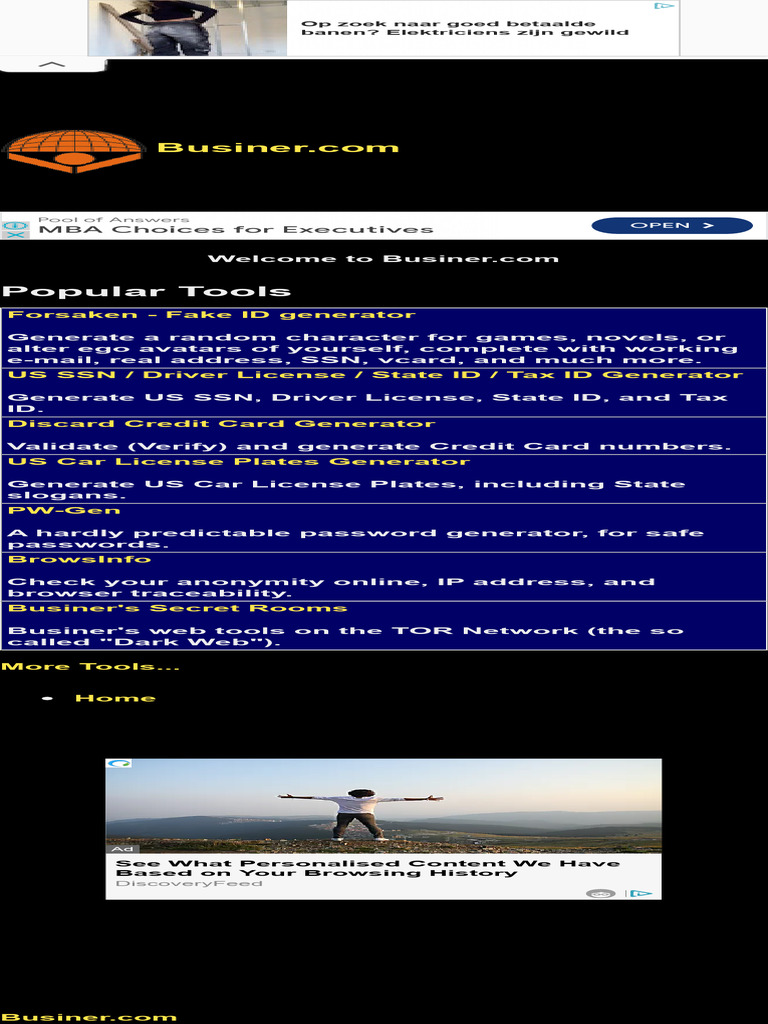 Op zoek naar goed betaalde banen? Elektriciens zijn gewild

Businer.com

Pool of Answers
MBA Choices for Executives
OPEN >

Welcome to Businer.com

Popular Tools

Forsaken - Fake ID generator
Generate a random character for games, novels, or alter ego avatars of yourself, complete with working e-mail, real address, SSN, vcard, and much more.

US SSN / Driver License / State ID / Tax ID Generator
Generate US SSN, Driver License, State ID, and Tax ID.

Discard Credit Card Generator
Validate (Verify) and generate Credit Card numbers.

US Car License Plates Generator
Generate US Car License Plates, including State slogans.

PW-Gen
A hardly predictable password generator, for safe passwords.

BrowsInfo
Check your anonymity online, IP address, and browser traceability.

Businer's Secret Rooms
Businer's web tools on the TOR Network (the so called "Dark Web").

More Tools...

• Home

Ad
See What Personalised Content We Have Based on Your Browsing History
DiscoveryFeed

Businer.com